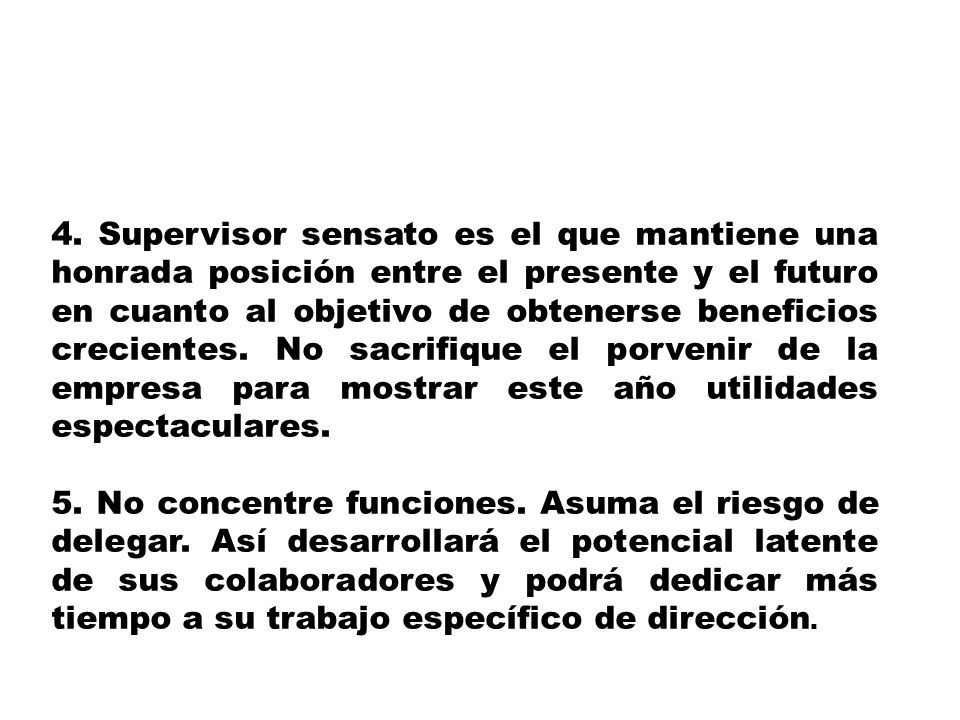 4. Supervisor sensato es el que mantiene una honrada posición entre el presente y el futuro en cuanto al objetivo de obtenerse beneficios crecientes. No sacrifique el porvenir de la empresa para mostrar este año utilidades espectaculares.

5. No concentre funciones. Asuma el riesgo de delegar. Así desarrollará el potencial latente de sus colaboradores y podrá dedicar más tiempo a su trabajo específico de dirección.